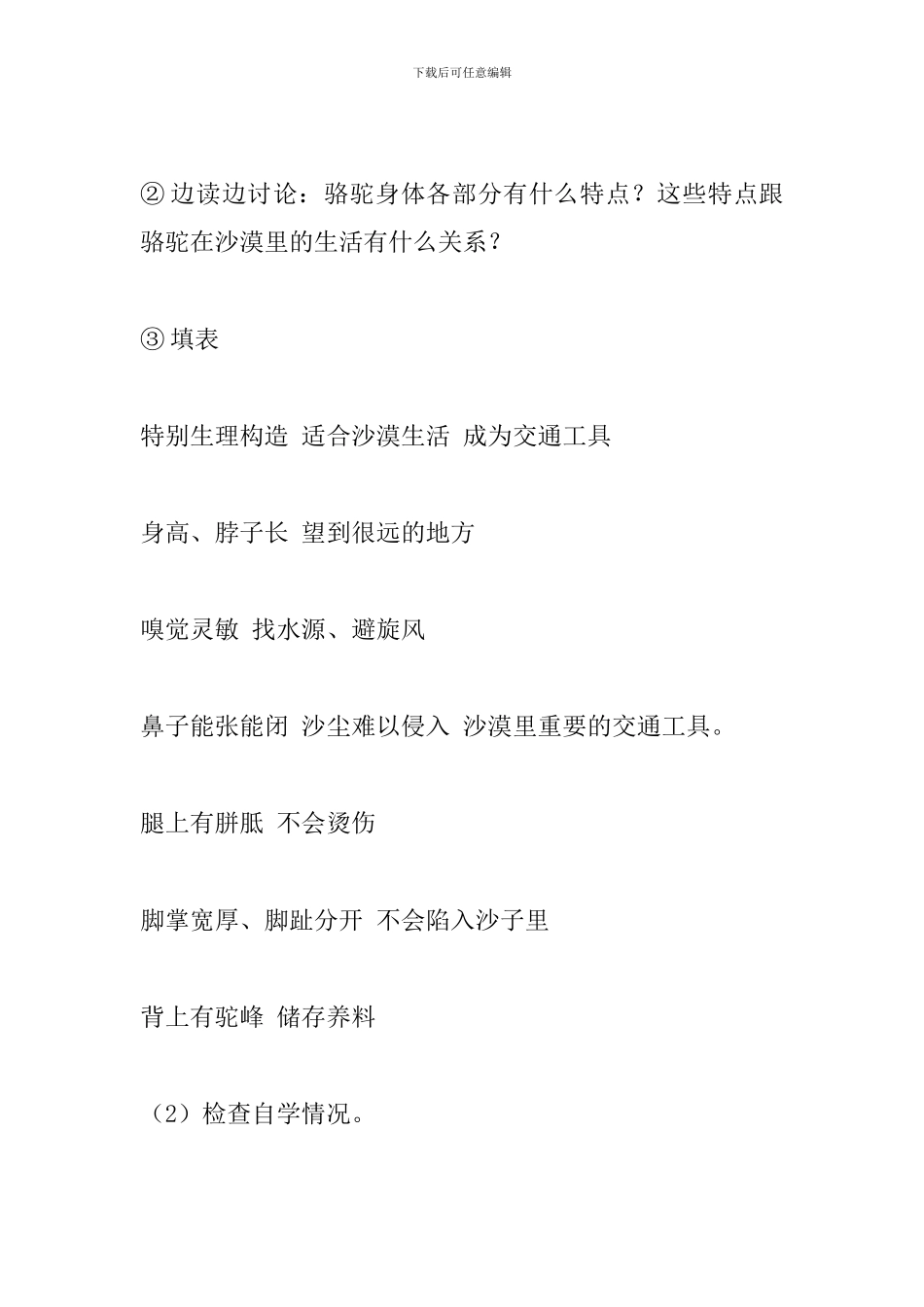 下载后可任意编辑

② 边读边讨论：骆驼身体各部分有什么特点？这些特点跟骆驼在沙漠里的生活有什么关系？

③ 填表

特别生理构造 适合沙漠生活 成为交通工具

身高、脖子长 望到很远的地方

嗅觉灵敏 找水源、避旋风

鼻子能张能闭 沙尘难以侵入 沙漠里重要的交通工具。

腿上有胼胝 不会烫伤

脚掌宽厚、脚趾分开 不会陷入沙子里

背上有驼峰 储存养料

（2）检查自学情况。